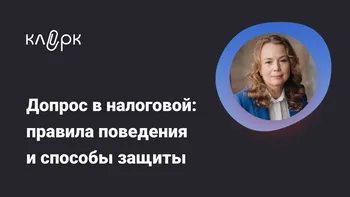 клерк

Допрос в налоговой: правила поведения и способы защиты